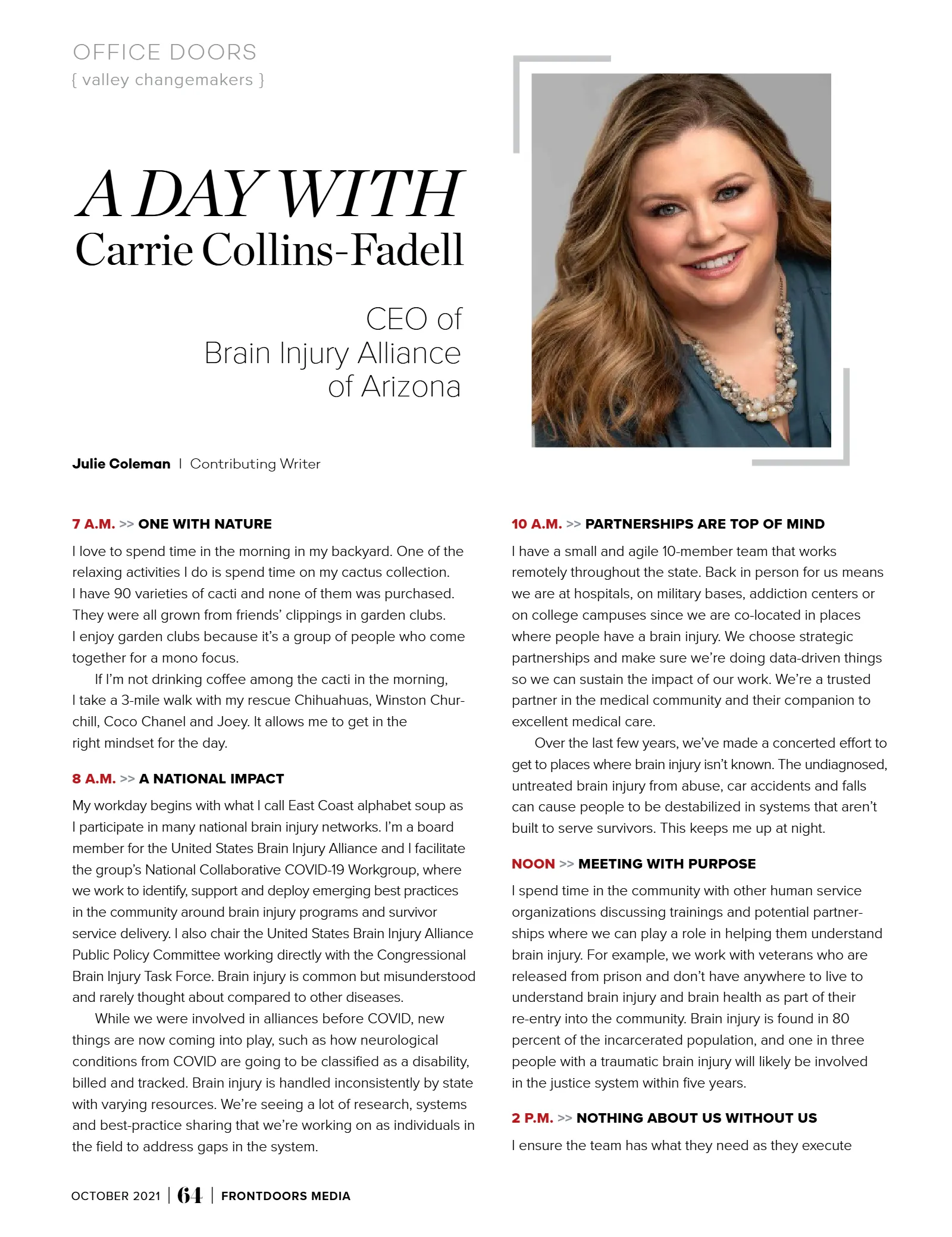 OFFICE DOORS
{ valley changemakers }

A DAY WITH
Carrie Collins-Fadell

CEO of
Brain Injury Alliance
of Arizona

Julie Coleman | Contributing Writer

7 A.M. >> ONE WITH NATURE

I love to spend time in the morning in my backyard. One of the relaxing activities I do is spend time on my cactus collection. I have 90 varieties of cacti and none of them was purchased. They were all grown from friends' clippings in garden clubs. I enjoy garden clubs because it's a group of people who come together for a mono focus.

If I'm not drinking coffee among the cacti in the morning, I take a 3-mile walk with my rescue Chihuahuas, Winston Churchill, Coco Chanel and Joey. It allows me to get in the right mindset for the day.

8 A.M. >> A NATIONAL IMPACT

My workday begins with what I call East Coast alphabet soup as I participate in many national brain injury networks. I'm a board member for the United States Brain Injury Alliance and I facilitate the group's National Collaborative COVID-19 Workgroup, where we work to identify, support and deploy emerging best practices in the community around brain injury programs and survivor service delivery. I also chair the United States Brain Injury Alliance Public Policy Committee working directly with the Congressional Brain Injury Task Force. Brain injury is common but misunderstood and rarely thought about compared to other diseases.

While we were involved in alliances before COVID, new things are now coming into play, such as how neurological conditions from COVID are going to be classified as a disability, billed and tracked. Brain injury is handled inconsistently by state with varying resources. We're seeing a lot of research, systems and best-practice sharing that we're working on as individuals in the field to address gaps in the system.

10 A.M. >> PARTNERSHIPS ARE TOP OF MIND

I have a small and agile 10-member team that works remotely throughout the state. Back in person for us means we are at hospitals, on military bases, addiction centers or on college campuses since we are co-located in places where people have a brain injury. We choose strategic partnerships and make sure we're doing data-driven things so we can sustain the impact of our work. We're a trusted partner in the medical community and their companion to excellent medical care.

Over the last few years, we've made a concerted effort to get to places where brain injury isn't known. The undiagnosed, untreated brain injury from abuse, car accidents and falls can cause people to be destabilized in systems that aren't built to serve survivors. This keeps me up at night.

NOON >> MEETING WITH PURPOSE

I spend time in the community with other human service organizations discussing trainings and potential partnerships where we can play a role in helping them understand brain injury. For example, we work with veterans who are released from prison and don't have anywhere to live to understand brain injury and brain health as part of their re-entry into the community. Brain injury is found in 80 percent of the incarcerated population, and one in three people with a traumatic brain injury will likely be involved in the justice system within five years.

2 P.M. >> NOTHING ABOUT US WITHOUT US

I ensure the team has what they need as they execute

OCTOBER 2021 | 64 | FRONTDOORS MEDIA